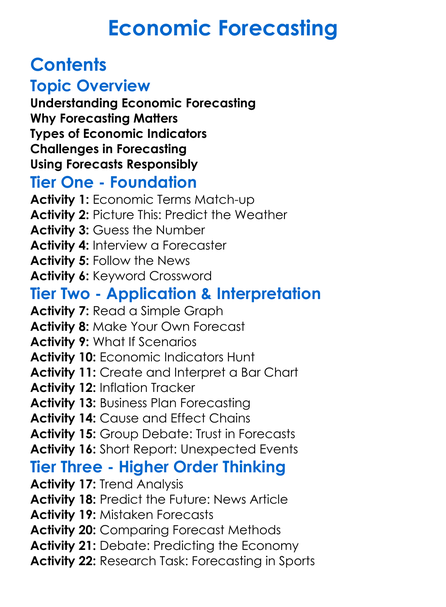 Economic Forecasting

Contents

Topic Overview

Understanding Economic Forecasting
Why Forecasting Matters
Types of Economic Indicators
Challenges in Forecasting
Using Forecasts Responsibly

Tier One - Foundation

Activity 1: Economic Terms Match-up
Activity 2: Picture This: Predict the Weather
Activity 3: Guess the Number
Activity 4: Interview a Forecaster
Activity 5: Follow the News
Activity 6: Keyword Crossword

Tier Two - Application & Interpretation

Activity 7: Read a Simple Graph
Activity 8: Make Your Own Forecast
Activity 9: What If Scenarios
Activity 10: Economic Indicators Hunt
Activity 11: Create and Interpret a Bar Chart
Activity 12: Inflation Tracker
Activity 13: Business Plan Forecasting
Activity 14: Cause and Effect Chains
Activity 15: Group Debate: Trust in Forecasts
Activity 16: Short Report: Unexpected Events

Tier Three - Higher Order Thinking

Activity 17: Trend Analysis
Activity 18: Predict the Future: News Article
Activity 19: Mistaken Forecasts
Activity 20: Comparing Forecast Methods
Activity 21: Debate: Predicting the Economy
Activity 22: Research Task: Forecasting in Sports